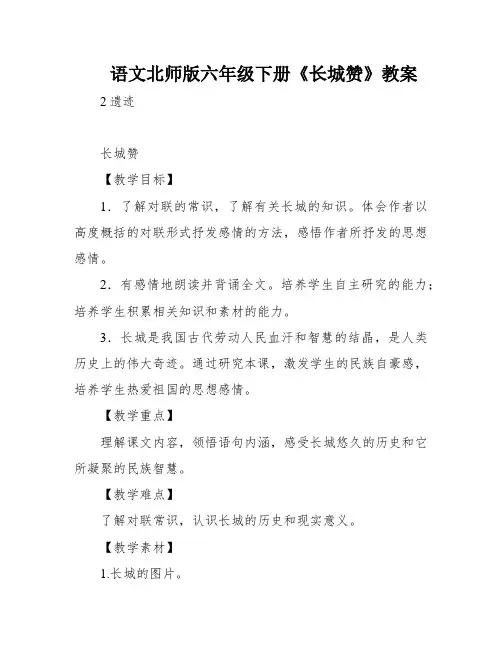 语文北师版六年级下册《长城赞》教案

2 遗迹

长城赞

【教学目标】

1．了解对联的常识，了解有关长城的知识。体会作者以高度概括的对联形式抒发感情的方法，感悟作者所抒发的思想感情。

2．有感情地朗读并背诵全文。培养学生自主研究的能力；培养学生积累相关知识和素材的能力。

3．长城是我国古代劳动人民血汗和智慧的结晶，是人类历史上的伟大奇迹。通过研究本课，激发学生的民族自豪感，培养学生热爱祖国的思想感情。

【教学重点】

理解课文内容，领悟语句内涵，感受长城悠久的历史和它所凝聚的民族智慧。

【教学难点】

了解对联常识，认识长城的历史和现实意义。

【教学素材】

1.长城的图片。